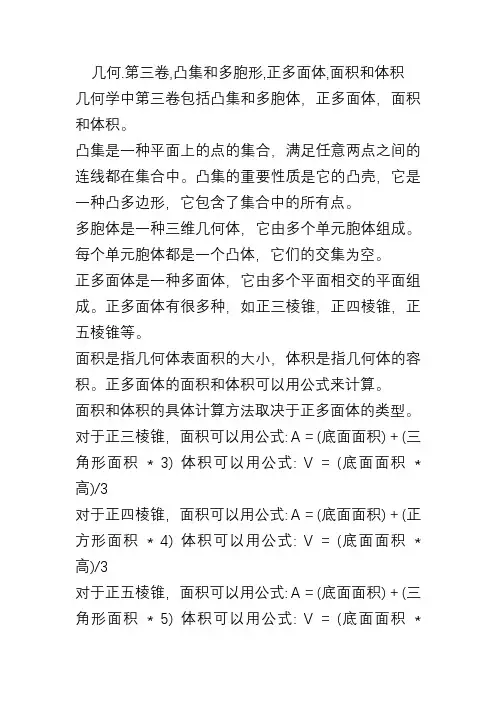 几何.第三卷,凸集和多胞形,正多面体,面积和体积

几何学中第三卷包括凸集和多胞体，正多面体，面积和体积。

凸集是一种平面上的点的集合，满足任意两点之间的连线都在集合中。凸集的重要性质是它的凸壳，它是一种凸多边形，它包含了集合中的所有点。

多胞体是一种三维几何体，它由多个单元胞体组成。每个单元胞体都是一个凸体，它们的交集为空。

正多面体是一种多面体，它由多个平面相交的平面组成。正多面体有很多种，如正三棱锥，正四棱锥，正五棱锥等。

面积是指几何体表面积的大小，体积是指几何体的容积。正多面体的面积和体积可以用公式来计算。

面积和体积的具体计算方法取决于正多面体的类型。

对于正三棱锥，面积可以用公式: A = (底面面积) + (三角形面积 * 3) 体积可以用公式: V = (底面面积 * 高)/3

对于正四棱锥，面积可以用公式: A = (底面面积) + (正方形面积 * 4) 体积可以用公式: V = (底面面积 * 高)/3

对于正五棱锥，面积可以用公式: A = (底面面积) + (三角形面积 * 5) 体积可以用公式: V = (底面面积 *